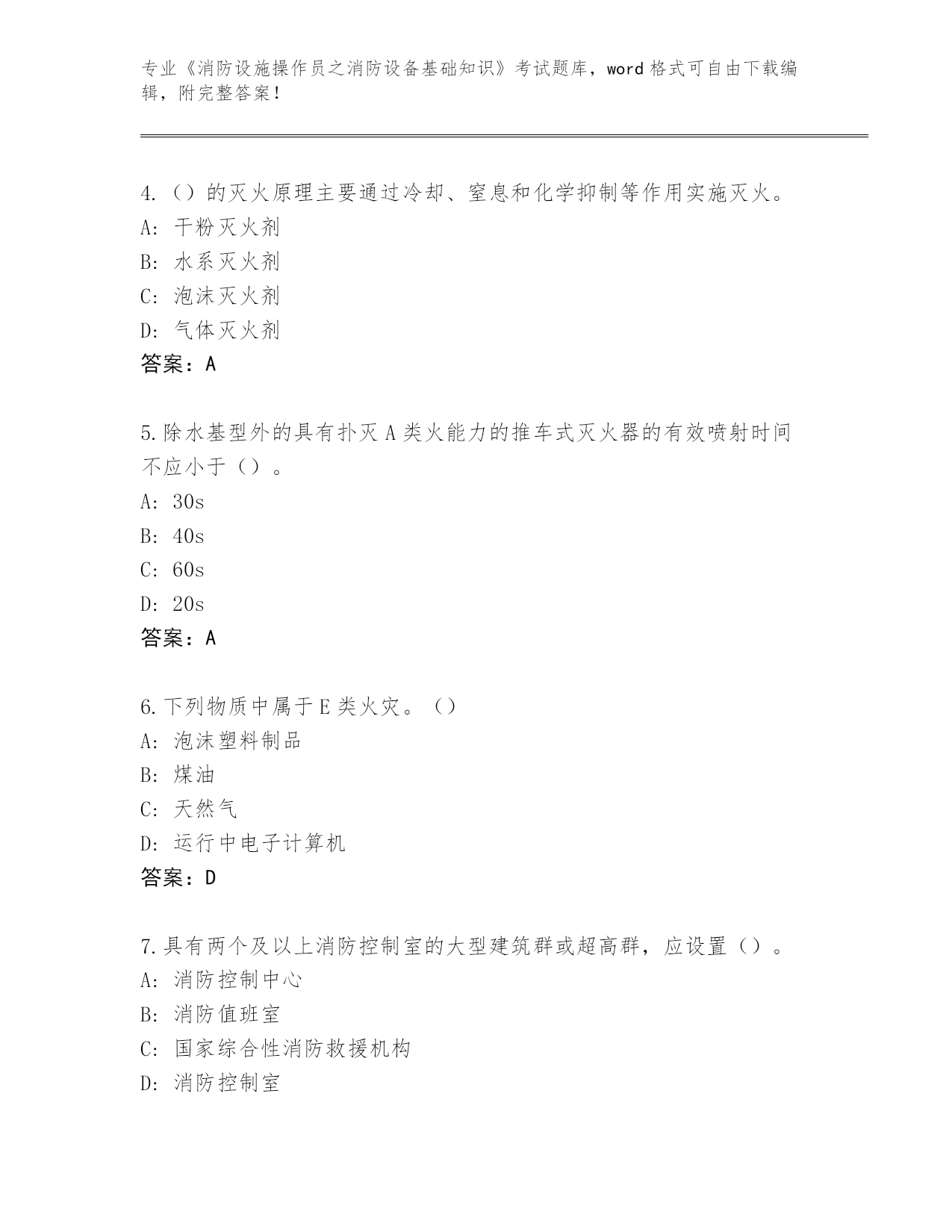 专业《消防设施操作员之消防设备基础知识》考试题库，word 格式可自由下载编辑，附完整答案！

4.（）的灭火原理主要通过冷却、窒息和化学抑制等作用实施灭火。
A：干粉灭火剂
B：水系灭火剂
C：泡沫灭火剂
D：气体灭火剂
答案：A

5.除水基型外的具有扑灭 A 类火能力的推车式灭火器的有效喷射时间不应小于（）。
A：30s
B：40s
C：60s
D：20s
答案：A

6.下列物质中属于 E 类火灾。（）
A：泡沫塑料制品
B：煤油
C：天然气
D：运行中电子计算机
答案：D

7.具有两个及以上消防控制室的大型建筑群或超高群，应设置（）。
A：消防控制中心
B：消防值班室
C：国家综合性消防救援机构
D：消防控制室